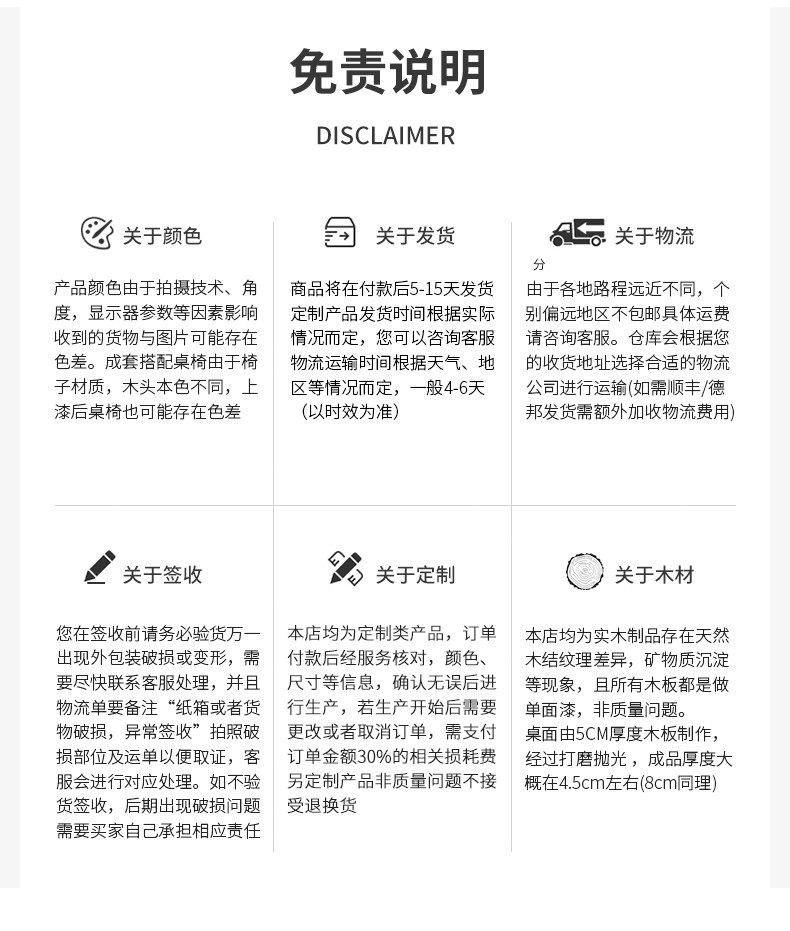 免责说明

DISCLAIMER

关于颜色

产品颜色由于拍摄技术、角度，显示器参数等因素影响收到的货物与图片可能存在色差。成套搭配桌椅由于椅子材质，木头本色不同，上漆后桌椅也可能存在色差

关于发货

商品将在付款后5-15天发货定制产品发货时间根据实际情况而定，您可以咨询客服物流运输时间根据天气、地区等情况而定，一般4-6天（以时效为准）

关于物流

分
由于各地路程远近不同，个别偏远地区不包邮具体运费请咨询客服。仓库会根据您的收货地址选择合适的物流公司进行运输(如需顺丰/德邦发货需额外加收物流费用)

关于签收

您在签收前请务必验货万一出现外包装破损或变形，需要尽快联系客服处理，并且物流单要备注“纸箱或者货物破损，异常签收”拍照破损部位及运单以便取证，客服会进行对应处理。如不验货签收，后期出现破损问题需要买家自己承担相应责任

关于定制

本店均为定制类产品，订单付款后经服务核对，颜色、尺寸等信息，确认无误后进行生产，若生产开始后需要更改或者取消订单，需支付订单金额30%的相关损耗费另定制产品非质量问题不接受退换货

关于木材

本店均为实木制品存在天然木结纹理差异，矿物质沉淀等现象，且所有木板都是做单面漆，非质量问题。
桌面由5CM厚度木板制作，经过打磨抛光，成品厚度大概在4.5cm左右(8cm同理)